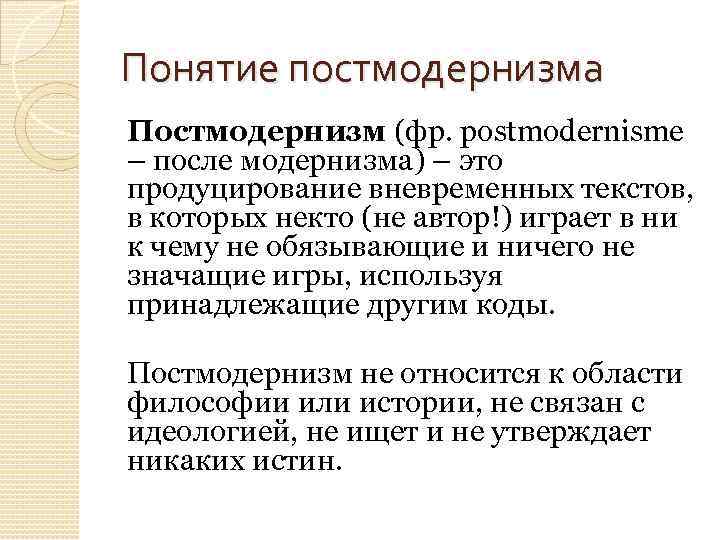 Понятие постмодернизма

Постмодернизм (фр. postmodernisme – после модернизма) – это продуцирование вневременных текстов, в которых некто (не автор!) играет в ни к чему не обязывающие и ничего не значащие игры, используя принадлежащие другим коды.

Постмодернизм не относится к области философии или истории, не связан с идеологией, не ищет и не утверждает никаких истин.